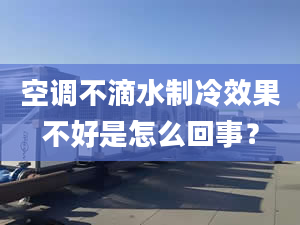 空调不滴水制冷效果不好是怎么回事？